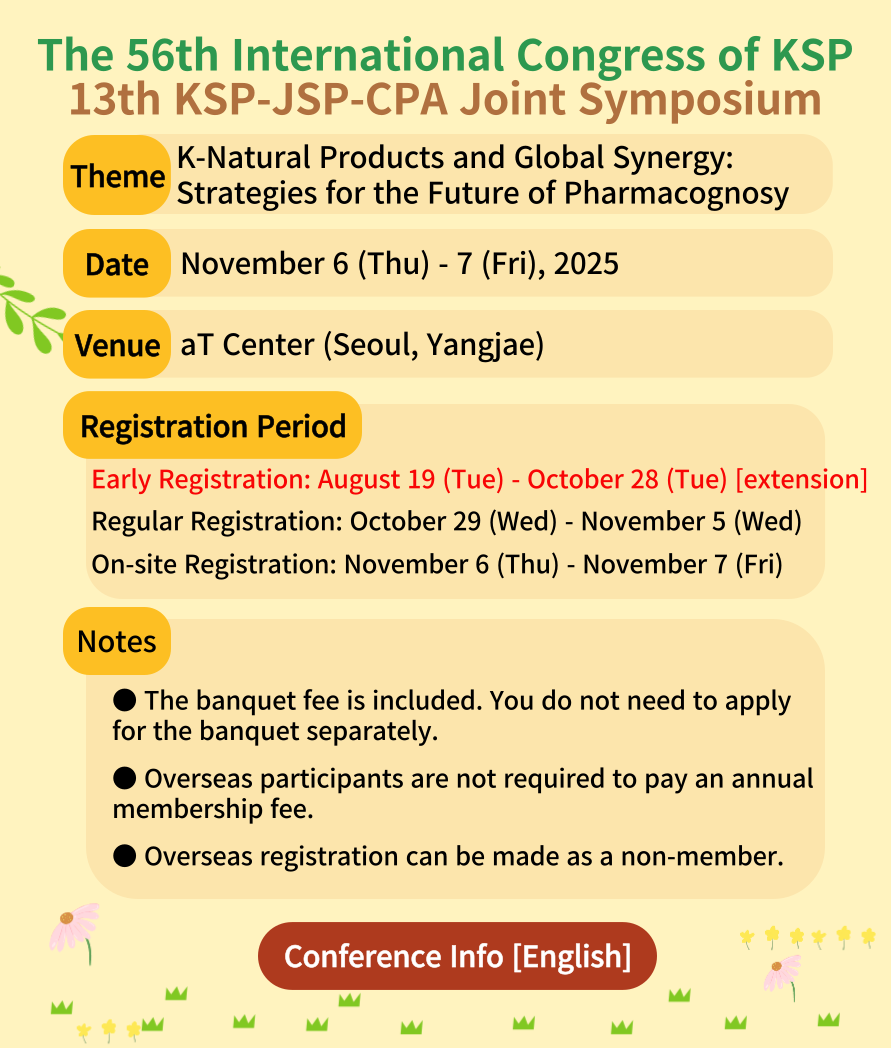 The 56th International Congress of KSP
13th KSP-JSP-CPA Joint Symposium

Theme K-Natural Products and Global Synergy: Strategies for the Future of Pharmacognosy

Date November 6 (Thu) - 7 (Fri), 2025

Venue aT Center (Seoul, Yangjae)

Registration Period

Early Registration: August 19 (Tue) - October 28 (Tue) [extension]

Regular Registration: October 29 (Wed) - November 5 (Wed)

On-site Registration: November 6 (Thu) - November 7 (Fri)

Notes

● The banquet fee is included. You do not need to apply for the banquet separately.

● Overseas participants are not required to pay an annual membership fee.

● Overseas registration can be made as a non-member.

Conference Info [English]